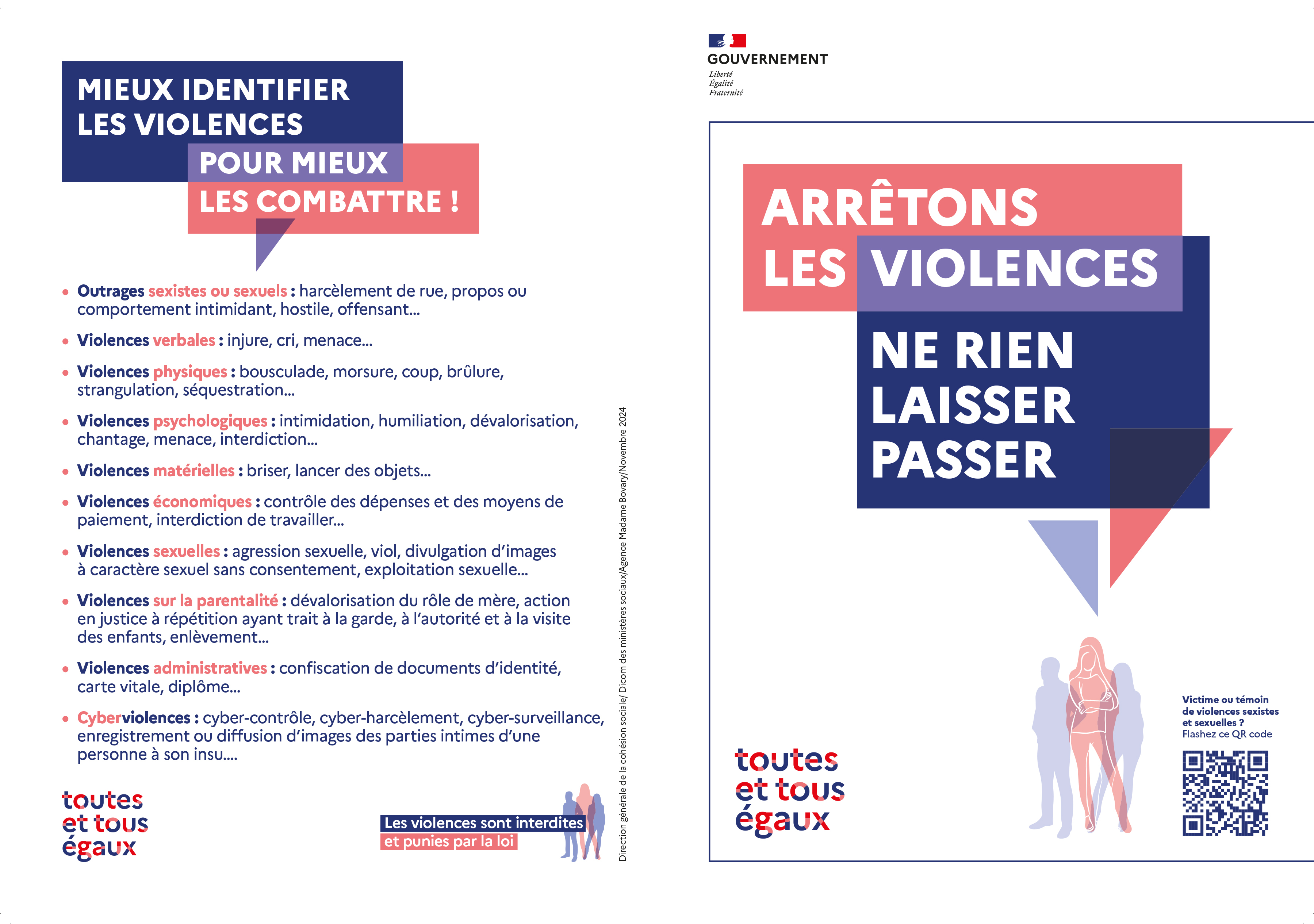 MIEUX IDENTIFIER LES VIOLENCES POUR MIEUX LES COMBATTRE !

• Outrages sexistes ou sexuels : harcèlement de rue, propos ou comportement intimidant, hostile, offensant...

• Violences verbales : injure, cri, menace...

• Violences physiques : bousculade, morsure, coup, brûlure, strangulation, séquestration...

• Violences psychologiques : intimidation, humiliation, dévalorisation, chantage, menace, interdiction...

• Violences matérielles : briser, lancer des objets...

• Violences économiques : contrôle des dépenses et des moyens de paiement, interdiction de travailler...

• Violences sexuelles : agression sexuelle, viol, divulgation d'images à caractère sexuel sans consentement, exploitation sexuelle...

• Violences sur la parentalité : dévalorisation du rôle de mère, action en justice à répétition ayant trait à la garde, à l'autorité et à la visite des enfants, enlèvement...

• Violences administratives : confiscation de documents d'identité, carte vitale, diplôme...

• Cyberviolences : cyber-contrôle, cyber-harcèlement, cyber-surveillance, enregistrement ou diffusion d'images des parties intimes d'une personne à son insu....

toutes et tous égaux

Les violences sont interdites et punies par la loi

Direction générale de la cohésion sociale/ Dicom des ministères sociaux/Agence Madame Bovary/Novembre 2024

GOUVERNEMENT
Liberté
Égalité
Fraternité

ARRÊTONS LES VIOLENCES

NE RIEN LAISSER PASSER

toutes et tous égaux

Victime ou témoin de violences sexistes et sexuelles ?
Flashez ce QR code